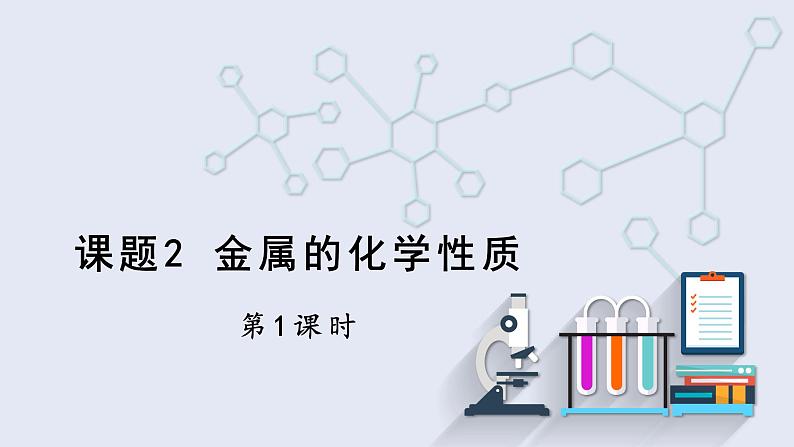 课题2 金属的化学性质

第1课时